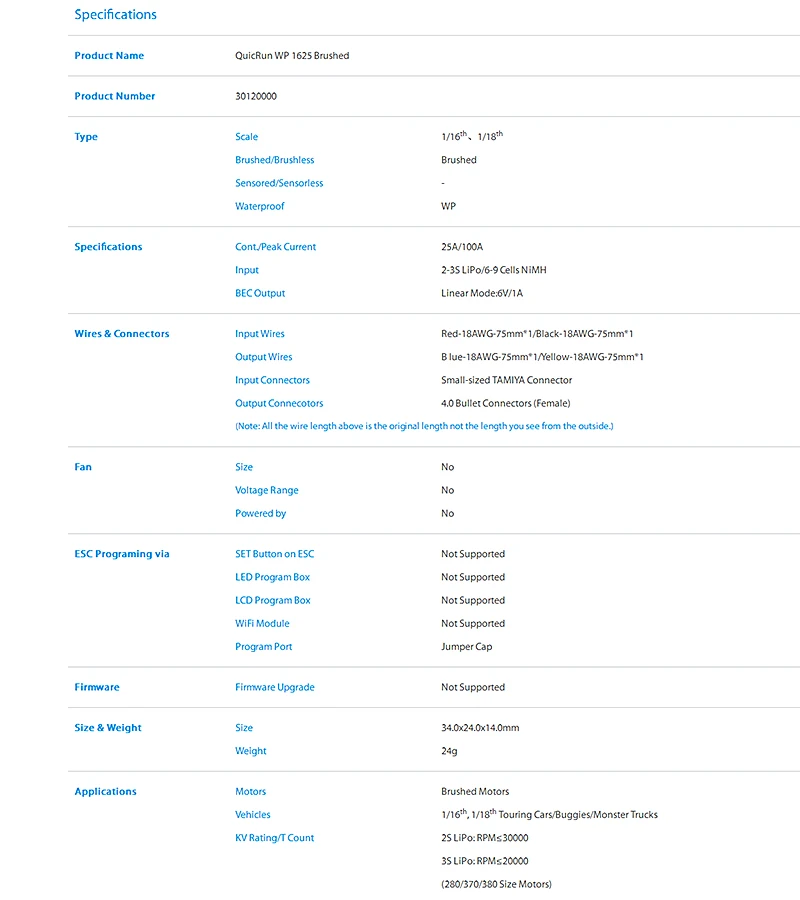 Specifications

| | | |
|---|---|---|
| Product Name | QuicRun WP 1625 Brushed | |
| Product Number | 30120000 | |
| Type | Scale | $1/16^{th}$、$1/18^{th}$ |
| | Brushed/Brushless | Brushed |
| | Sensored/Sensorless | - |
| | Waterproof | WP |
| Specifications | Cont./Peak Current | 25A/100A |
| | Input | 2-3S LiPo/6-9 Cells NiMH |
| | BEC Output | Linear Mode:6V/1A |
| Wires & Connectors | Input Wires | Red-18AWG-75mm*1/Black-18AWG-75mm*1 |
| | Output Wires | B lue-18AWG-75mm*1/Yellow-18AWG-75mm*1 |
| | Input Connectors | Small-sized TAMIYA Connector |
| | Output Connecotors | 4.0 Bullet Connectors (Female) |
| | (Note: All the wire length above is the original length not the length you see from the outside.) | |
| Fan | Size | No |
| | Voltage Range | No |
| | Powered by | No |
| ESC Programing via | SET Button on ESC | Not Supported |
| | LED Program Box | Not Supported |
| | LCD Program Box | Not Supported |
| | WiFi Module | Not Supported |
| | Program Port | Jumper Cap |
| Firmware | Firmware Upgrade | Not Supported |
| Size & Weight | Size | 34.0x24.0x14.0mm |
| | Weight | 24g |
| Applications | Motors | Brushed Motors |
| | Vehicles | $1/16^{th}$, $1/18^{th}$ Touring Cars/Buggies/Monster Trucks |
| | KV Rating/T Count | 2S LiPo: RPM≤30000 |
| | | 3S LiPo: RPM≤20000 |
| | | (280/370/380 Size Motors) |